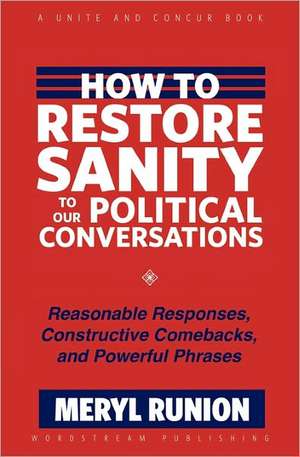 A UNITE AND CONCUR BOOK

HOW TO RESTORE SANITY TO OUR POLITICAL CONVERSATIONS

Reasonable Responses, Constructive Comebacks, and Powerful Phrases

MERYL RUNION

WORDSTREAM PUBLISHING